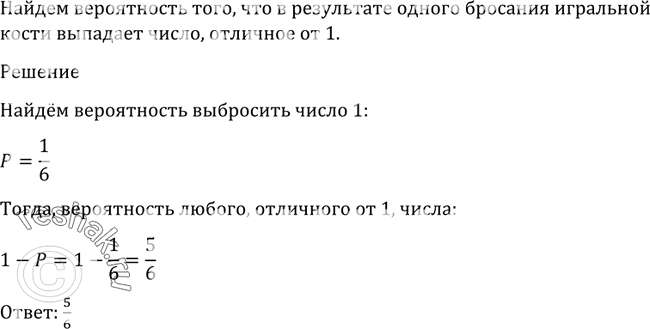 Найдем вероятность того, что в результате одного бросания игральной кости выпадает число, отличное от 1.

Решение

Найдём вероятность выбросить число 1:

$P = \frac{1}{6}$

Тогда, вероятность любого, отличного от 1, числа:

$1 - P = 1 - \frac{1}{6} = \frac{5}{6}$

Ответ: $\frac{5}{6}$

reshak.ru